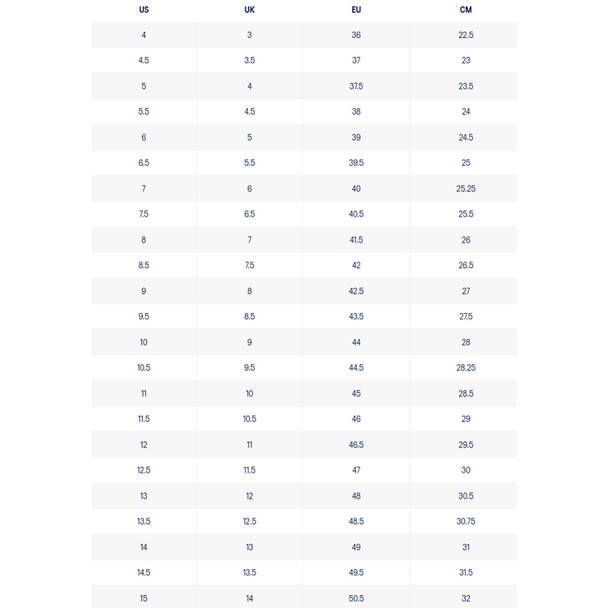 | US | UK | EU | CM |
|---|---|---|---|
| 4 | 3 | 36 | 22.5 |
| 4.5 | 3.5 | 37 | 23 |
| 5 | 4 | 37.5 | 23.5 |
| 5.5 | 4.5 | 38 | 24 |
| 6 | 5 | 39 | 24.5 |
| 6.5 | 5.5 | 39.5 | 25 |
| 7 | 6 | 40 | 25.25 |
| 7.5 | 6.5 | 40.5 | 25.5 |
| 8 | 7 | 41.5 | 26 |
| 8.5 | 7.5 | 42 | 26.5 |
| 9 | 8 | 42.5 | 27 |
| 9.5 | 8.5 | 43.5 | 27.5 |
| 10 | 9 | 44 | 28 |
| 10.5 | 9.5 | 44.5 | 28.25 |
| 11 | 10 | 45 | 28.5 |
| 11.5 | 10.5 | 46 | 29 |
| 12 | 11 | 46.5 | 29.5 |
| 12.5 | 11.5 | 47 | 30 |
| 13 | 12 | 48 | 30.5 |
| 13.5 | 12.5 | 48.5 | 30.75 |
| 14 | 13 | 49 | 31 |
| 14.5 | 13.5 | 49.5 | 31.5 |
| 15 | 14 | 50.5 | 32 |